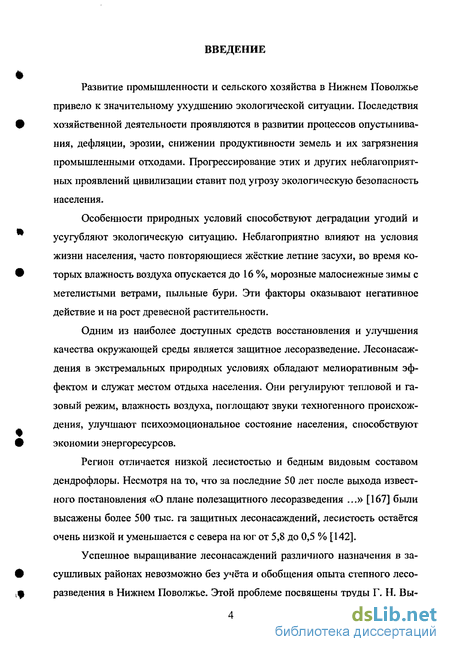 ВВЕДЕНИЕ

Развитие промышленности и сельского хозяйства в Нижнем Поволжье привело к значительному ухудшению экологической ситуации. Последствия хозяйственной деятельности проявляются в развитии процессов опустынивания, дефляции, эрозии, снижении продуктивности земель и их загрязнения промышленными отходами. Прогрессирование этих и других неблагоприятных проявлений цивилизации ставит под угрозу экологическую безопасность населения.

Особенности природных условий способствуют деградации угодий и усугубляют экологическую ситуацию. Неблагоприятно влияют на условия жизни населения, часто повторяющиеся жёсткие летние засухи, во время которых влажность воздуха опускается до 16 %, морозные малоснежные зимы с метелистыми ветрами, пыльные бури. Эти факторы оказывают негативное действие и на рост древесной растительности.

Одним из наиболее доступных средств восстановления и улучшения качества окружающей среды является защитное лесоразведение. Лесонасаждения в экстремальных природных условиях обладают мелиоративным эффектом и служат местом отдыха населения. Они регулируют тепловой и газовый режим, влажность воздуха, поглощают звуки техногенного происхождения, улучшают психоэмоциональное состояние населения, способствуют экономии энергоресурсов.

Регион отличается низкой лесистостью и бедным видовым составом дендрофлоры. Несмотря на то, что за последние 50 лет после выхода известного постановления «О плане полезащитного лесоразведения …» [167] были высажены более 500 тыс. га защитных лесонасаждений, лесистость остаётся очень низкой и уменьшается с севера на юг от 5,8 до 0,5 % [142].

Успешное выращивание лесонасаждений различного назначения в засушливых районах невозможно без учёта и обобщения опыта степного лесоразведения в Нижнем Поволжье. Этой проблеме посвящены труды Г. Н. Вы-

4

dsLib.net
библиотека диссертаций